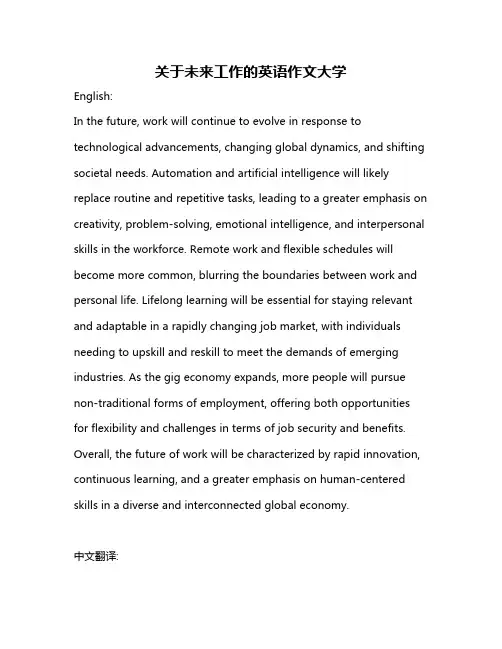 关于未来工作的英语作文大学

English:

In the future, work will continue to evolve in response to technological advancements, changing global dynamics, and shifting societal needs. Automation and artificial intelligence will likely replace routine and repetitive tasks, leading to a greater emphasis on creativity, problem-solving, emotional intelligence, and interpersonal skills in the workforce. Remote work and flexible schedules will become more common, blurring the boundaries between work and personal life. Lifelong learning will be essential for staying relevant and adaptable in a rapidly changing job market, with individuals needing to upskill and reskill to meet the demands of emerging industries. As the gig economy expands, more people will pursue non-traditional forms of employment, offering both opportunities for flexibility and challenges in terms of job security and benefits. Overall, the future of work will be characterized by rapid innovation, continuous learning, and a greater emphasis on human-centered skills in a diverse and interconnected global economy.

中文翻译: